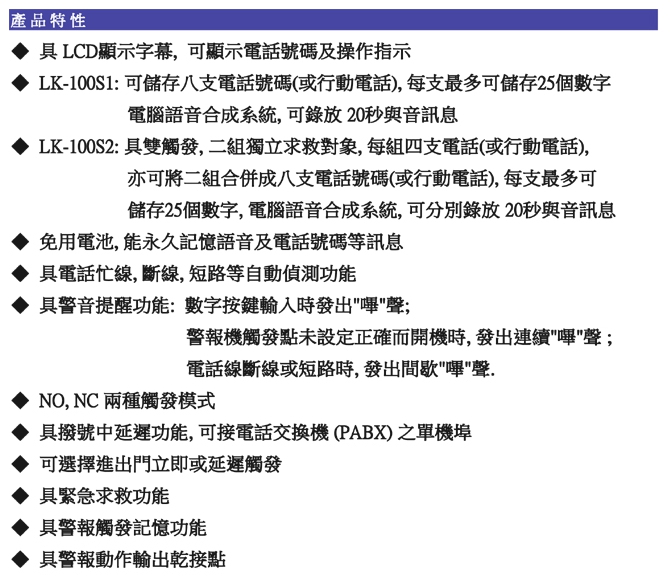 產品特性

◆ 具 LCD顯示字幕, 可顯示電話號碼及操作指示

◆ LK-100S1: 可儲存八支電話號碼(或行動電話), 每支最多可儲存25個數字 電腦語音合成系統, 可錄放 20秒與音訊息

◆ LK-100S2: 具雙觸發, 二組獨立求救對象, 每組四支電話(或行動電話), 亦可將二組合併成八支電話號碼(或行動電話), 每支最多可 儲存25個數字, 電腦語音合成系統, 可分別錄放 20秒與音訊息

◆ 免用電池, 能永久記憶語音及電話號碼等訊息

◆ 具電話忙線, 斷線, 短路等自動偵測功能

◆ 具警音提醒功能: 數字按鍵輸入時發出"嗶"聲;
警報機觸發點未設定正確而開機時, 發出連續"嗶"聲 ;
電話線斷線或短路時, 發出間歇"嗶"聲.

◆ NO, NC 兩種觸發模式

◆ 具撥號中延遲功能, 可接電話交換機 (PABX) 之單機埠

◆ 可選擇進出門立即或延遲觸發

◆ 具緊急求救功能

◆ 具警報觸發記憶功能

◆ 具警報動作輸出乾接點